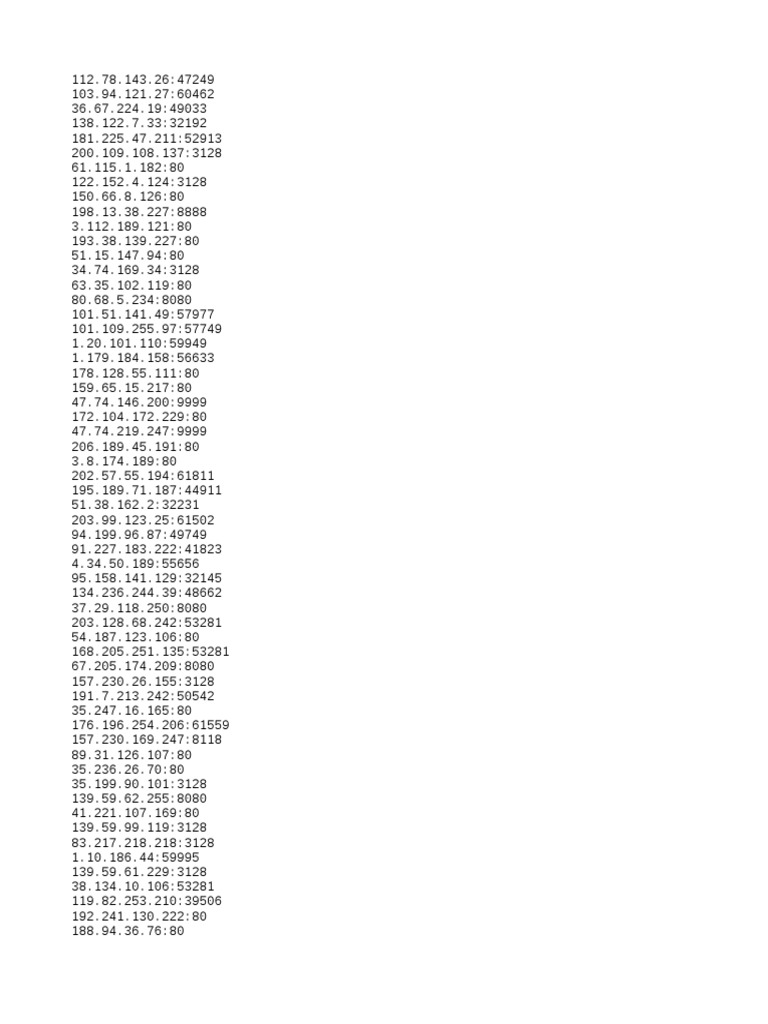 112.78.143.26:47249
103.94.121.27:60462
36.67.224.19:49033
138.122.7.33:32192
181.225.47.211:52913
200.109.108.137:3128
61.115.1.182:80
122.152.4.124:3128
150.66.8.126:80
198.13.38.227:8888
3.112.189.121:80
193.38.139.227:80
51.15.147.94:80
34.74.169.34:3128
63.35.102.119:80
80.68.5.234:8080
101.51.141.49:57977
101.109.255.97:57749
1.20.101.110:59949
1.179.184.158:56633
178.128.55.111:80
159.65.15.217:80
47.74.146.200:9999
172.104.172.229:80
47.74.219.247:9999
206.189.45.191:80
3.8.174.189:80
202.57.55.194:61811
195.189.71.187:44911
51.38.162.2:32231
203.99.123.25:61502
94.199.96.87:49749
91.227.183.222:41823
4.34.50.189:55656
95.158.141.129:32145
134.236.244.39:48662
37.29.118.250:8080
203.128.68.242:53281
54.187.123.106:80
168.205.251.135:53281
67.205.174.209:8080
157.230.26.155:3128
191.7.213.242:50542
35.247.16.165:80
176.196.254.206:61559
157.230.169.247:8118
89.31.126.107:80
35.236.26.70:80
35.199.90.101:3128
139.59.62.255:8080
41.221.107.169:80
139.59.99.119:3128
83.217.218.218:3128
1.10.186.44:59995
139.59.61.229:3128
38.134.10.106:53281
119.82.253.210:39506
192.241.130.222:80
188.94.36.76:80